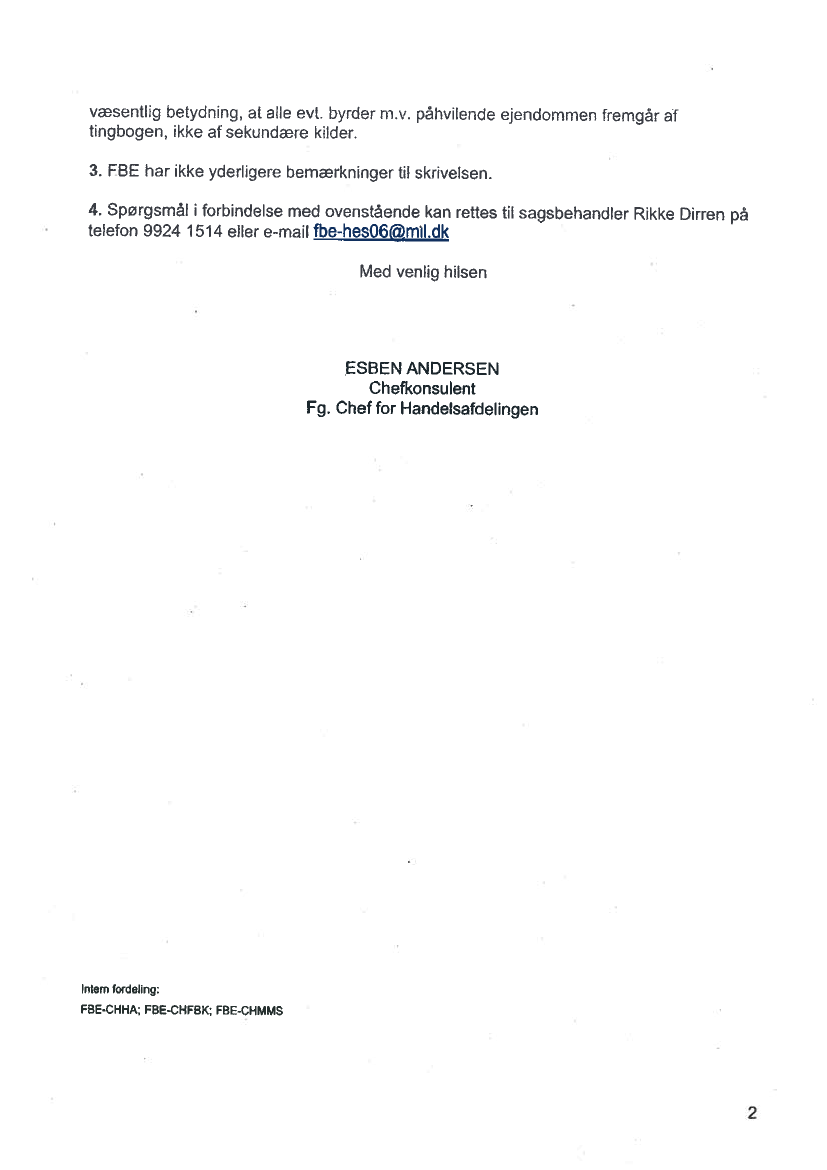 væsentlig betydning, at alle evt. byrder m.v. påhvilende ejendommen fremgår af tingbogen, ikke af sekundære kilder.

3. FBE har ikke yderligere bemærkninger til skrivelsen.

4. Spørgsmål i forbindelse med ovenstående kan rettes til sagsbehandler Rikke Dirren på telefon 9924 1514 eller e-mail fbe-hes06@mil.dk

Med venlig hilsen

ESBEN ANDERSEN
Chefkonsulent
Fg. Chef for Handelsafdelingen

Intern fordeling:
FBE-CHHA; FBE-CHFBK; FBE-CHMMS

2